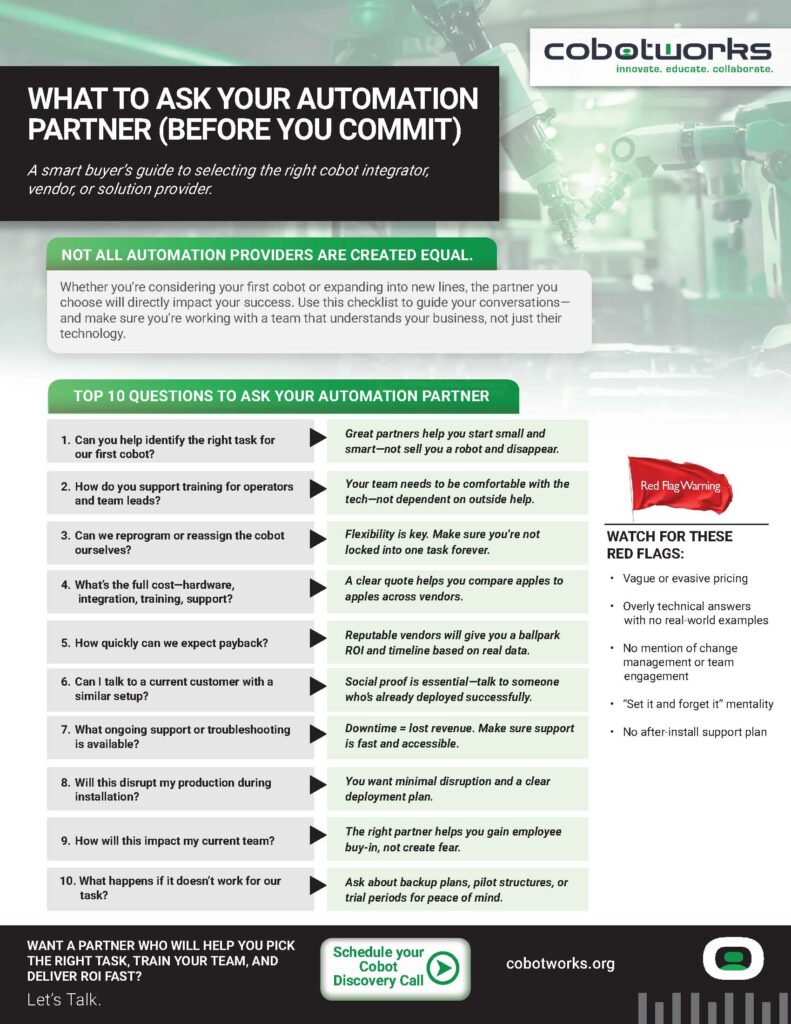 cobotworks
innovate. educate. collaborate.

WHAT TO ASK YOUR AUTOMATION PARTNER (BEFORE YOU COMMIT)

A smart buyer's guide to selecting the right cobot integrator, vendor, or solution provider.

NOT ALL AUTOMATION PROVIDERS ARE CREATED EQUAL.

Whether you're considering your first cobot or expanding into new lines, the partner you choose will directly impact your success. Use this checklist to guide your conversations—and make sure you're working with a team that understands your business, not just their technology.

TOP 10 QUESTIONS TO ASK YOUR AUTOMATION PARTNER

1. Can you help identify the right task for our first cobot?
Great partners help you start small and smart—not sell you a robot and disappear.

2. How do you support training for operators and team leads?
Your team needs to be comfortable with the tech—not dependent on outside help.

3. Can we reprogram or reassign the cobot ourselves?
Flexibility is key. Make sure you're not locked into one task forever.

4. What's the full cost—hardware, integration, training, support?
A clear quote helps you compare apples to apples across vendors.

5. How quickly can we expect payback?
Reputable vendors will give you a ballpark ROI and timeline based on real data.

6. Can I talk to a current customer with a similar setup?
Social proof is essential—talk to someone who's already deployed successfully.

7. What ongoing support or troubleshooting is available?
Downtime = lost revenue. Make sure support is fast and accessible.

8. Will this disrupt my production during installation?
You want minimal disruption and a clear deployment plan.

9. How will this impact my current team?
The right partner helps you gain employee buy-in, not create fear.

10. What happens if it doesn't work for our task?
Ask about backup plans, pilot structures, or trial periods for peace of mind.

Red Flag Warning

WATCH FOR THESE RED FLAGS:

• Vague or evasive pricing
• Overly technical answers with no real-world examples
• No mention of change management or team engagement
• "Set it and forget it" mentality
• No after-install support plan

WANT A PARTNER WHO WILL HELP YOU PICK THE RIGHT TASK, TRAIN YOUR TEAM, AND DELIVER ROI FAST?

Let's Talk.

Schedule your Cobot Discovery Call

cobotworks.org